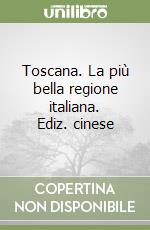 unilibro

Toscana. La più bella regione italiana. Ediz. cinese

COPERTINA
NON DISPONIBILE